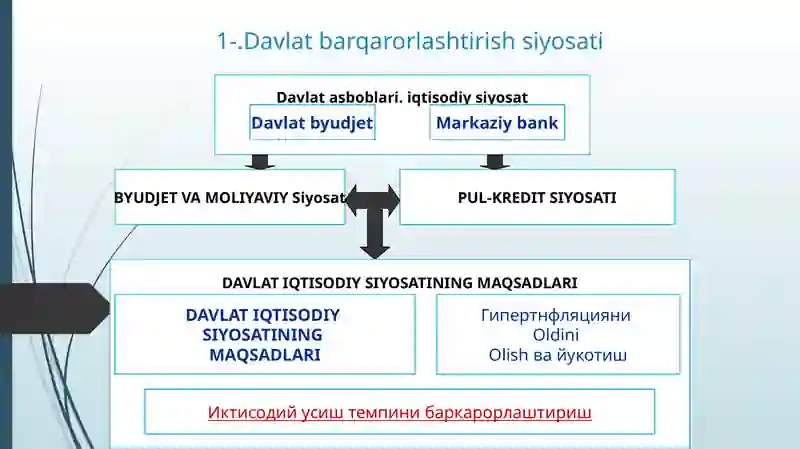 1-.Davlat barqarorlashtirish siyosati

Davlat asboblari. iqtisodiy siyosat

Davlat byudjet

Markaziy bank

BYUDJET VA MOLIYAVIY Siyosat

PUL-KREDIT SIYOSATI

DAVLAT IQTISODIY SIYOSATINING MAQSADLARI

DAVLAT IQTISODIY SIYOSATINING MAQSADLARI

Гипертнфляцияни Oldini Olish ва йукотиш

Иктисодий усиш темпини баркарорлаштириш